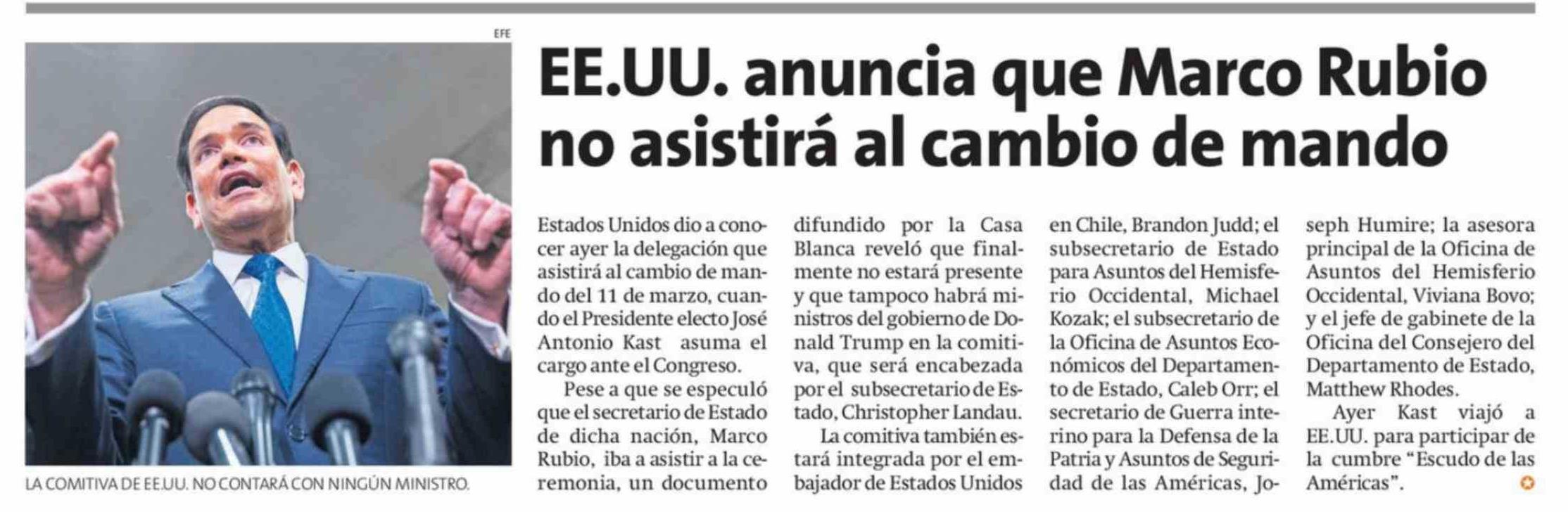 EFE

LA COMITIVA DE EE.UU. NO CONTARÁ CON NINGÚN MINISTRO.

EE.UU. anuncia que Marco Rubio no asistirá al cambio de mando

Estados Unidos dio a conocer ayer la delegación que asistirá al cambio de mando del 11 de marzo, cuando el Presidente electo José Antonio Kast asuma el cargo ante el Congreso.

Pese a que se especuló que el secretario de Estado de dicha nación, Marco Rubio, iba a asistir a la ceremonia, un documento difundido por la Casa Blanca reveló que finalmente no estará presente y que tampoco habrá ministros del gobierno de Donald Trump en la comitiva, que será encabezada por el subsecretario de Estado, Christopher Landau.

La comitiva también estará integrada por el embajador de Estados Unidos en Chile, Brandon Judd; el subsecretario de Estado para Asuntos del Hemisferio Occidental, Michael Kozak; el subsecretario de la Oficina de Asuntos Económicos del Departamento de Estado, Caleb Orr; el secretario de Guerra interino para la Defensa de la Patria y Asuntos de Seguridad de las Américas, Joseph Humire; la asesora principal de la Oficina de Asuntos del Hemisferio Occidental, Viviana Bovo; y el jefe de gabinete de la Oficina del Consejero del Departamento de Estado, Matthew Rhodes.

Ayer Kast viajó a EE.UU. para participar de la cumbre "Escudo de las Américas".